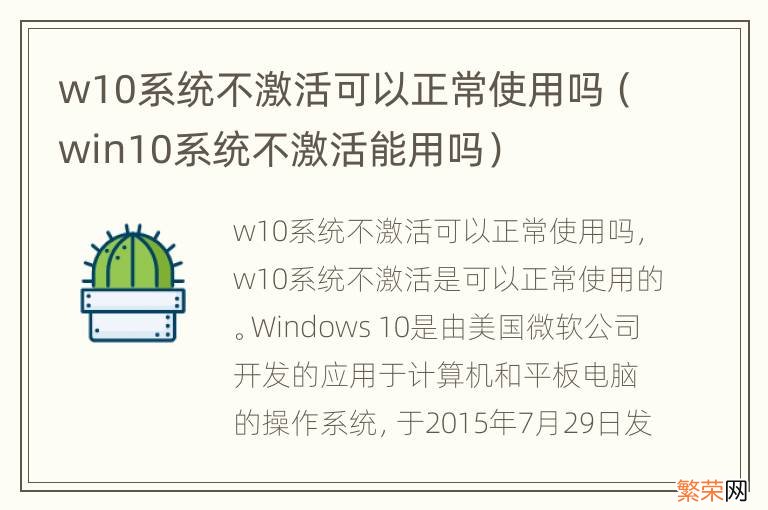 w10系统不激活可以正常使用吗（win10系统不激活能用吗）

w10系统不激活可以正常使用吗，w10系统不激活是可以正常使用的。Windows 10是由美国微软公司开发的应用于计算机和平板电脑的操作系统，于2015年7月29日发

繁荣网